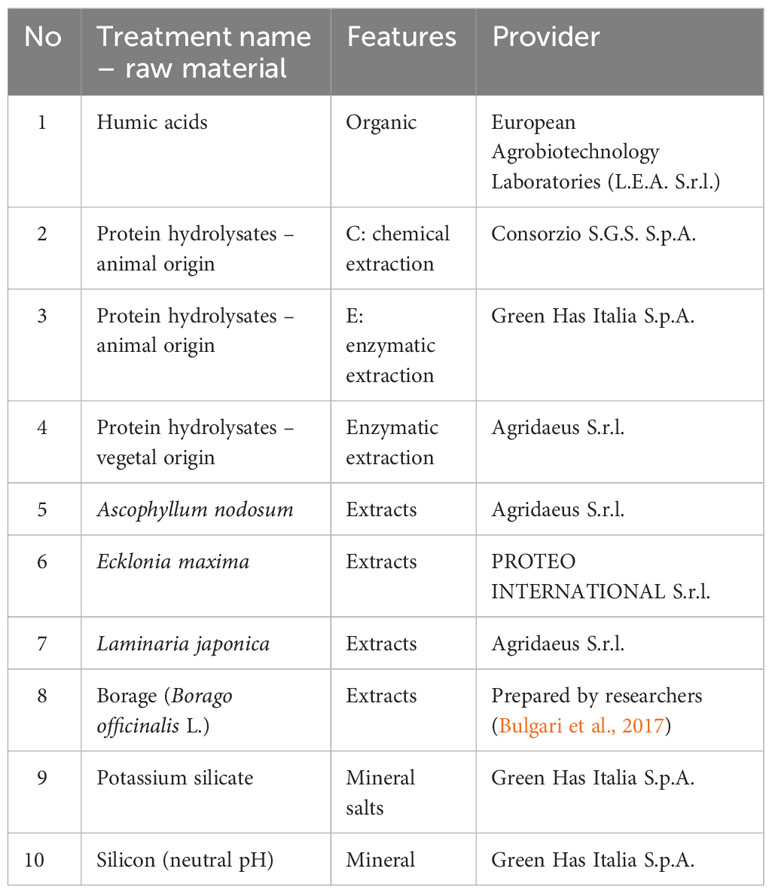 | No | Treatment name – raw material | Features | Provider |
|---|---|---|---|
| 1 | Humic acids | Organic | European Agrobiotechnology Laboratories (L.E.A. S.r.l.) |
| 2 | Protein hydrolysates – animal origin | C: chemical extraction | Consorzio S.G.S. S.p.A. |
| 3 | Protein hydrolysates – animal origin | E: enzymatic extraction | Green Has Italia S.p.A. |
| 4 | Protein hydrolysates – vegetal origin | Enzymatic extraction | Agridaeus S.r.l. |
| 5 | Ascophyllum nodosum | Extracts | Agridaeus S.r.l. |
| 6 | Ecklonia maxima | Extracts | PROTEO INTERNATIONAL S.r.l. |
| 7 | Laminaria japonica | Extracts | Agridaeus S.r.l. |
| 8 | Borage (Borago officinalis L.) | Extracts | Prepared by researchers (Bulgari et al., 2017) |
| 9 | Potassium silicate | Mineral salts | Green Has Italia S.p.A. |
| 10 | Silicon (neutral pH) | Mineral | Green Has Italia S.p.A. |